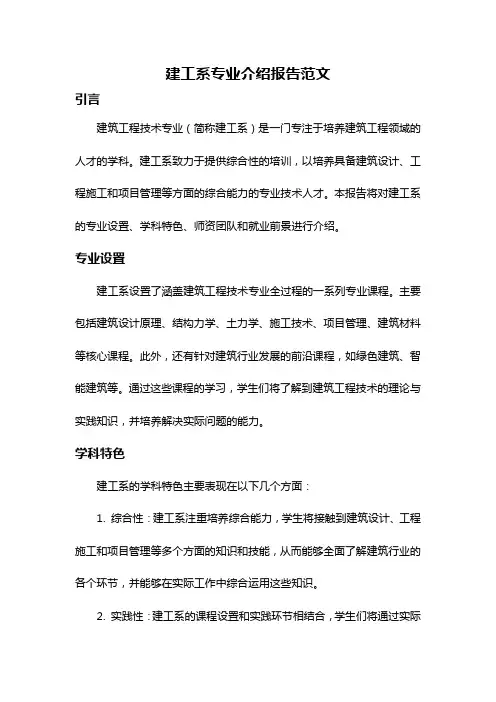 建工系专业介绍报告范文

引言

建筑工程技术专业（简称建工系）是一门专注于培养建筑工程领域的人才的学科。建工系致力于提供综合性的培训，以培养具备建筑设计、工程施工和项目管理等方面的综合能力的专业技术人才。本报告将对建工系的专业设置、学科特色、师资团队和就业前景进行介绍。

专业设置

建工系设置了涵盖建筑工程技术专业全过程的一系列专业课程。主要包括建筑设计原理、结构力学、土力学、施工技术、项目管理、建筑材料等核心课程。此外，还有针对建筑行业发展的前沿课程，如绿色建筑、智能建筑等。通过这些课程的学习，学生们将了解到建筑工程技术的理论与实践知识，并培养解决实际问题的能力。

学科特色

建工系的学科特色主要表现在以下几个方面：

1. 综合性：建工系注重培养综合能力，学生将接触到建筑设计、工程施工和项目管理等多个方面的知识和技能，从而能够全面了解建筑行业的各个环节，并能够在实际工作中综合运用这些知识。

2. 实践性：建工系的课程设置和实践环节相结合，学生们将通过实际